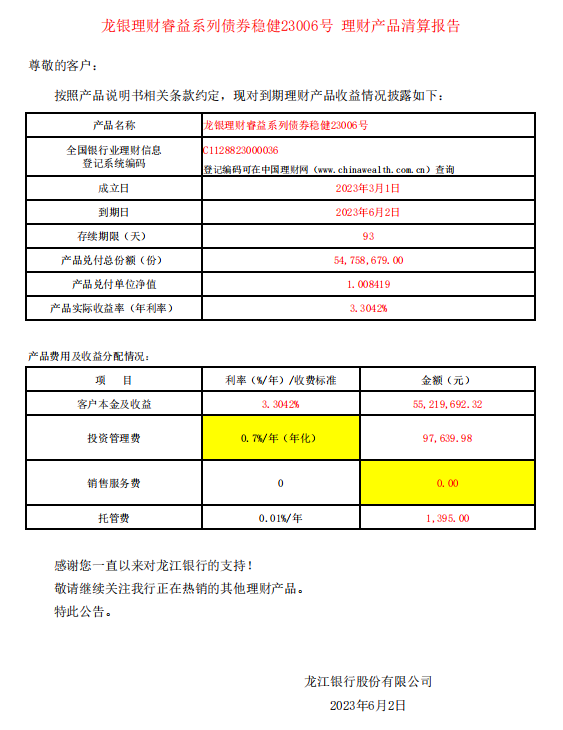 龙银理财睿益系列债券稳健23006号 理财产品清算报告

尊敬的客户：

按照产品说明书相关条款约定，现对到期理财产品收益情况披露如下：

| 产品名称 | 龙银理财睿益系列债券稳健23006号 |
|---|---|
| 全国银行业理财信息登记系统编码 | C1128823000036 登记编码可在中国理财网（www.chinawealth.com.cn）查询 |
| 成立日 | 2023年3月1日 |
| 到期日 | 2023年6月2日 |
| 存续期限（天） | 93 |
| 产品兑付总份额（份） | 54,758,679.00 |
| 产品兑付单位净值 | 1.008419 |
| 产品实际收益率（年利率） | 3.3042% |

产品费用及收益分配情况：

| 项　目 | 利率（%/年）/收费标准 | 金额（元） |
|---|---|---|
| 客户本金及收益 | 3.3042% | 55,219,692.32 |
| 投资管理费 | 0.7%/年（年化） | 97,639.98 |
| 销售服务费 | 0 | 0.00 |
| 托管费 | 0.01%/年 | 1,395.00 |

感谢您一直以来对龙江银行的支持！
敬请继续关注我行正在热销的其他理财产品。
特此公告。

龙江银行股份有限公司
2023年6月2日